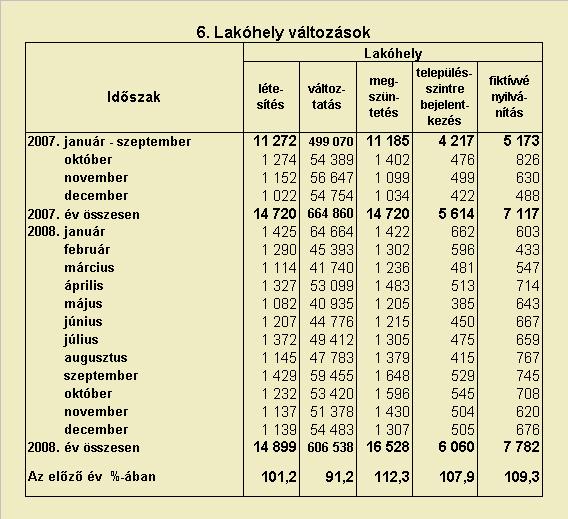 6. Lakóhely változások

| Időszak | Lakóhely létesítés | Lakóhely változtatás | Lakóhely megszüntetés | Lakóhely településszintre bejelentkezés | Lakóhely fiktívvé nyilvánítás |
|---|---|---|---|---|---|
| 2007. január - szeptember | 11 272 | 499 070 | 11 185 | 4 217 | 5 173 |
| október | 1 274 | 54 389 | 1 402 | 476 | 826 |
| november | 1 152 | 56 647 | 1 099 | 499 | 630 |
| december | 1 022 | 54 754 | 1 034 | 422 | 488 |
| 2007. év összesen | 14 720 | 664 860 | 14 720 | 5 614 | 7 117 |
| 2008. január | 1 425 | 64 664 | 1 422 | 662 | 603 |
| február | 1 290 | 45 393 | 1 302 | 596 | 433 |
| március | 1 114 | 41 740 | 1 236 | 481 | 547 |
| április | 1 327 | 53 099 | 1 483 | 513 | 714 |
| május | 1 082 | 40 935 | 1 205 | 385 | 643 |
| június | 1 207 | 44 776 | 1 215 | 450 | 667 |
| július | 1 372 | 49 412 | 1 305 | 475 | 659 |
| augusztus | 1 145 | 47 783 | 1 379 | 415 | 767 |
| szeptember | 1 429 | 59 455 | 1 648 | 529 | 745 |
| október | 1 232 | 53 420 | 1 596 | 545 | 708 |
| november | 1 137 | 51 378 | 1 430 | 504 | 620 |
| december | 1 139 | 54 483 | 1 307 | 505 | 676 |
| 2008. év összesen | 14 899 | 606 538 | 16 528 | 6 060 | 7 782 |
| Az előző év %-ában | 101,2 | 91,2 | 112,3 | 107,9 | 109,3 |